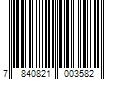 7 840821 003582